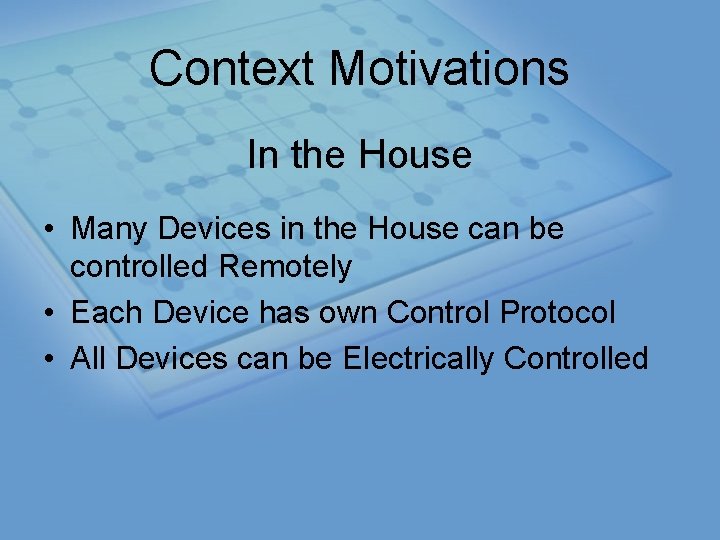 Context Motivations

In the House

• Many Devices in the House can be controlled Remotely
• Each Device has own Control Protocol
• All Devices can be Electrically Controlled